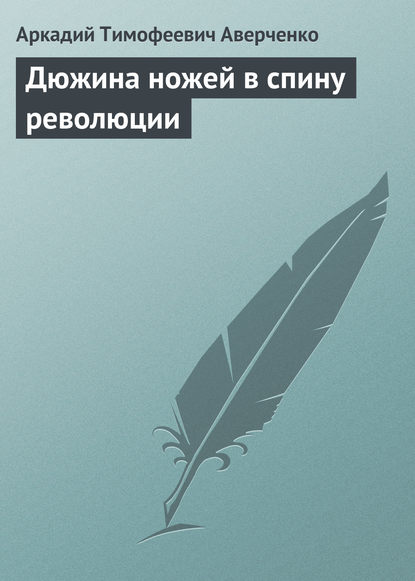 Аркадий Тимофеевич Аверченко

Дюжина ножей в спину революции